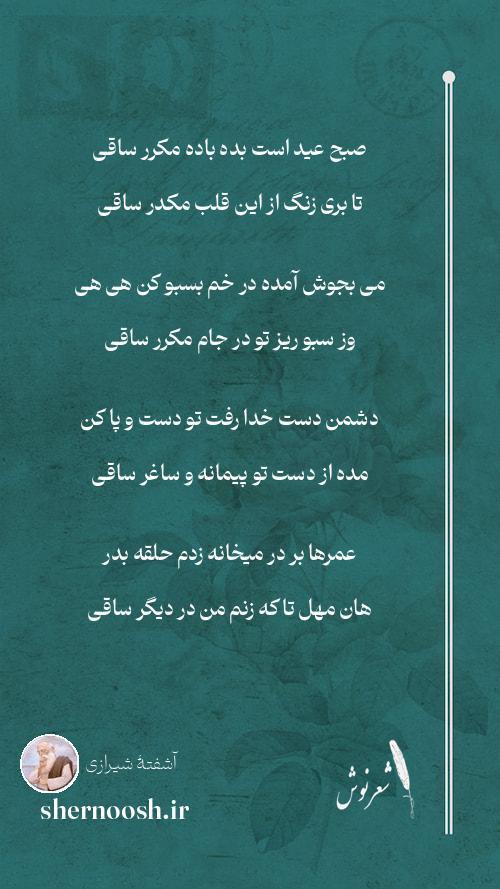 صبح عید است بده باده مکرر ساقی

تا بری زنگ از این قلب مکدر ساقی

می بجوش آمده در خم بسبو کن هی هی

وز سبو ریز تو در جام مکرر ساقی

دشمن دست خدا رفت تو دست و پا کن

مده از دست تو پیمانه و ساغر ساقی

عمرها بر در میخانه زدم حلقه بدر

هان مهل تا که زنم من در دیگر ساقی

آشفتهٔ شیرازی

shernoosh.ir

شعرنوش